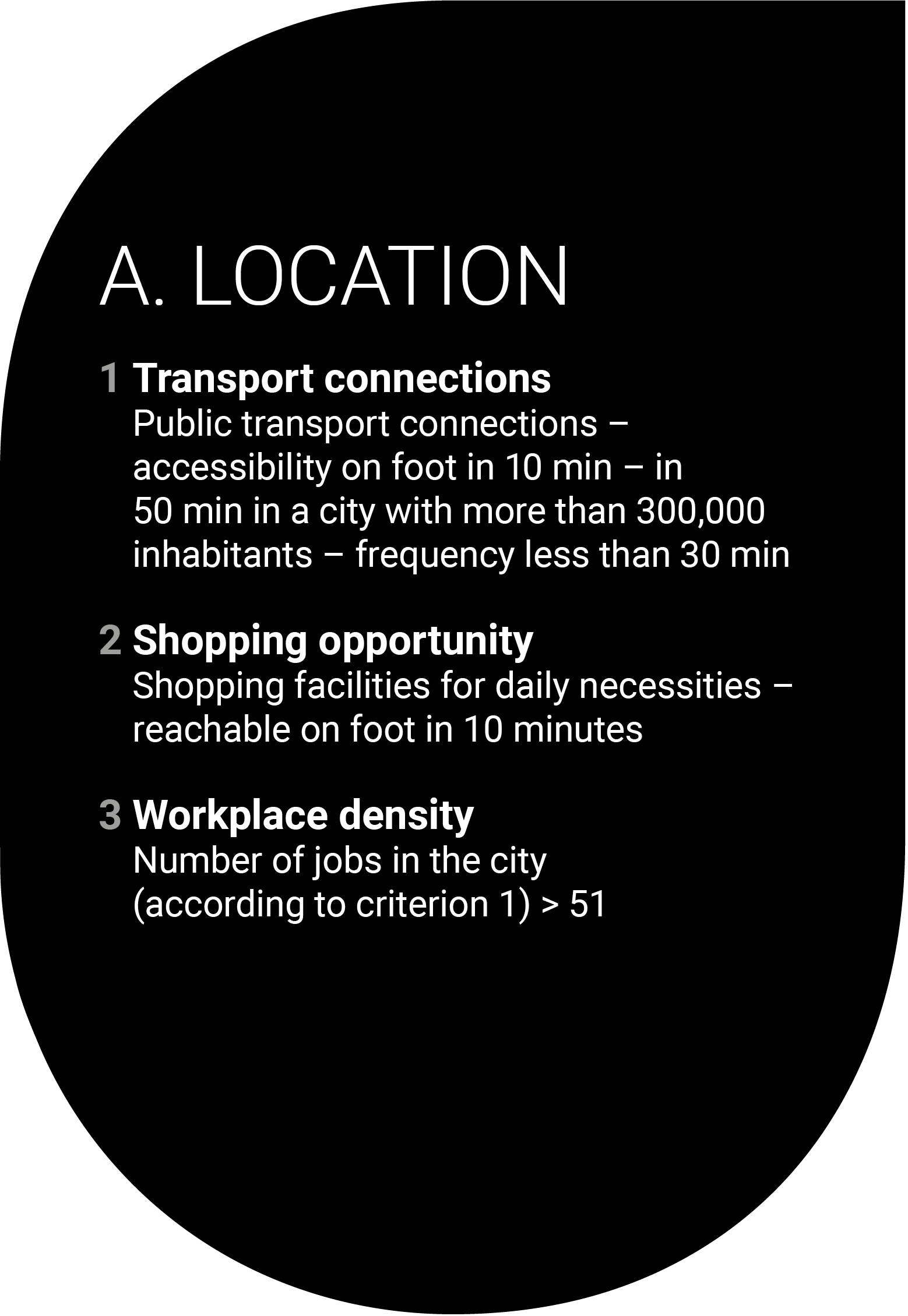 A. LOCATION

1 Transport connections
Public transport connections – accessibility on foot in 10 min – in 50 min in a city with more than 300,000 inhabitants – frequency less than 30 min

2 Shopping opportunity
Shopping facilities for daily necessities – reachable on foot in 10 minutes

3 Workplace density
Number of jobs in the city (according to criterion 1) > 51